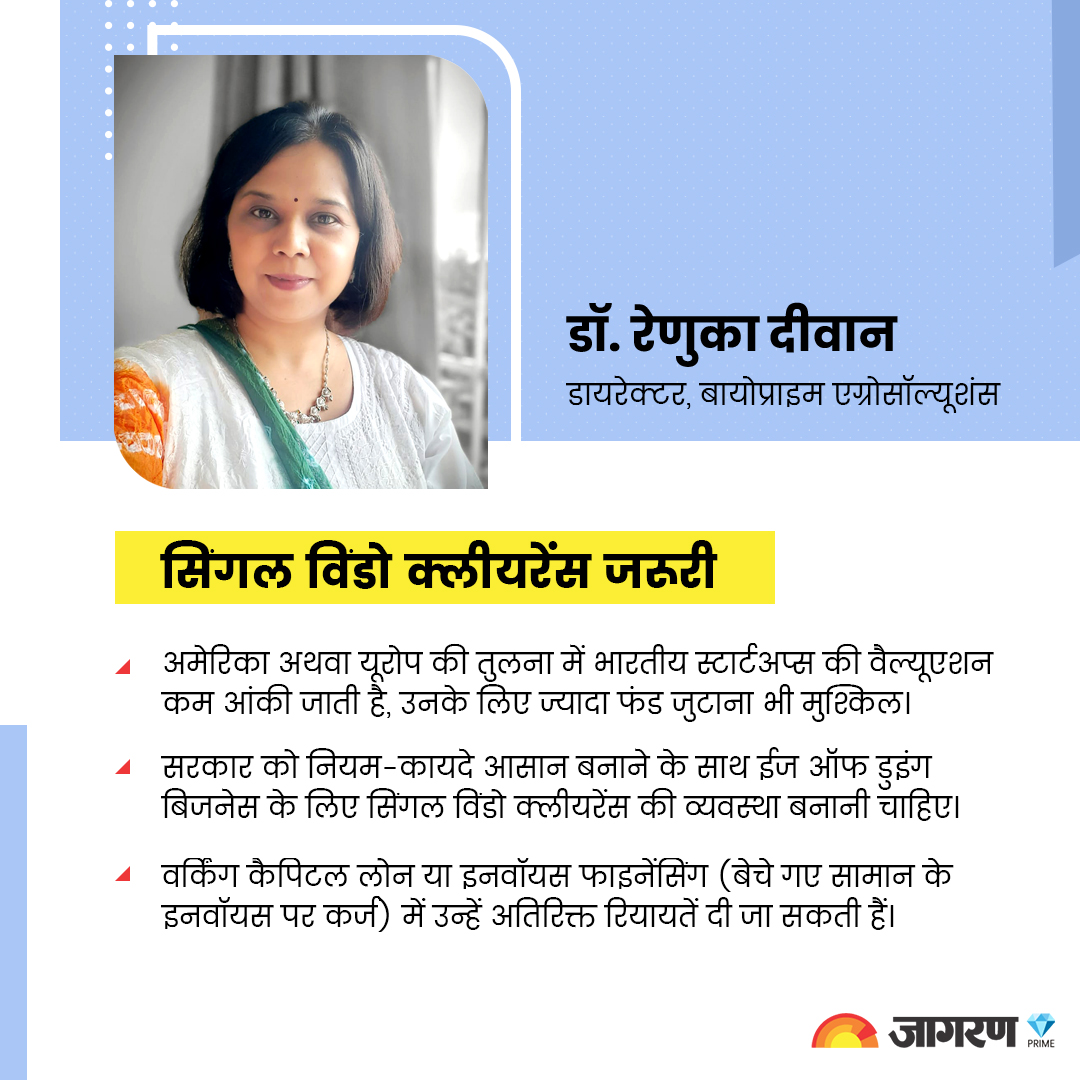 डॉ. रेणुका दीवान
डायरेक्टर, बायोप्राइम एग्रोसॉल्यूशंस

सिंगल विंडो क्लीयरेंस जरूरी

अमेरिका अथवा यूरोप की तुलना में भारतीय स्टार्टअप्स की वैल्यूएशन कम आंकी जाती है, उनके लिए ज्यादा फंड जुटाना भी मुश्किल।

सरकार को नियम-कायदे आसान बनाने के साथ ईज ऑफ डुइंग बिजनेस के लिए सिंगल विंडो क्लीयरेंस की व्यवस्था बनानी चाहिए।

वर्किंग कैपिटल लोन या इनवॉयस फाइनेंसिंग (बेचे गए सामान के इनवॉयस पर कर्ज) में उन्हें अतिरिक्त रियायतें दी जा सकती हैं।

जागरण PRIME